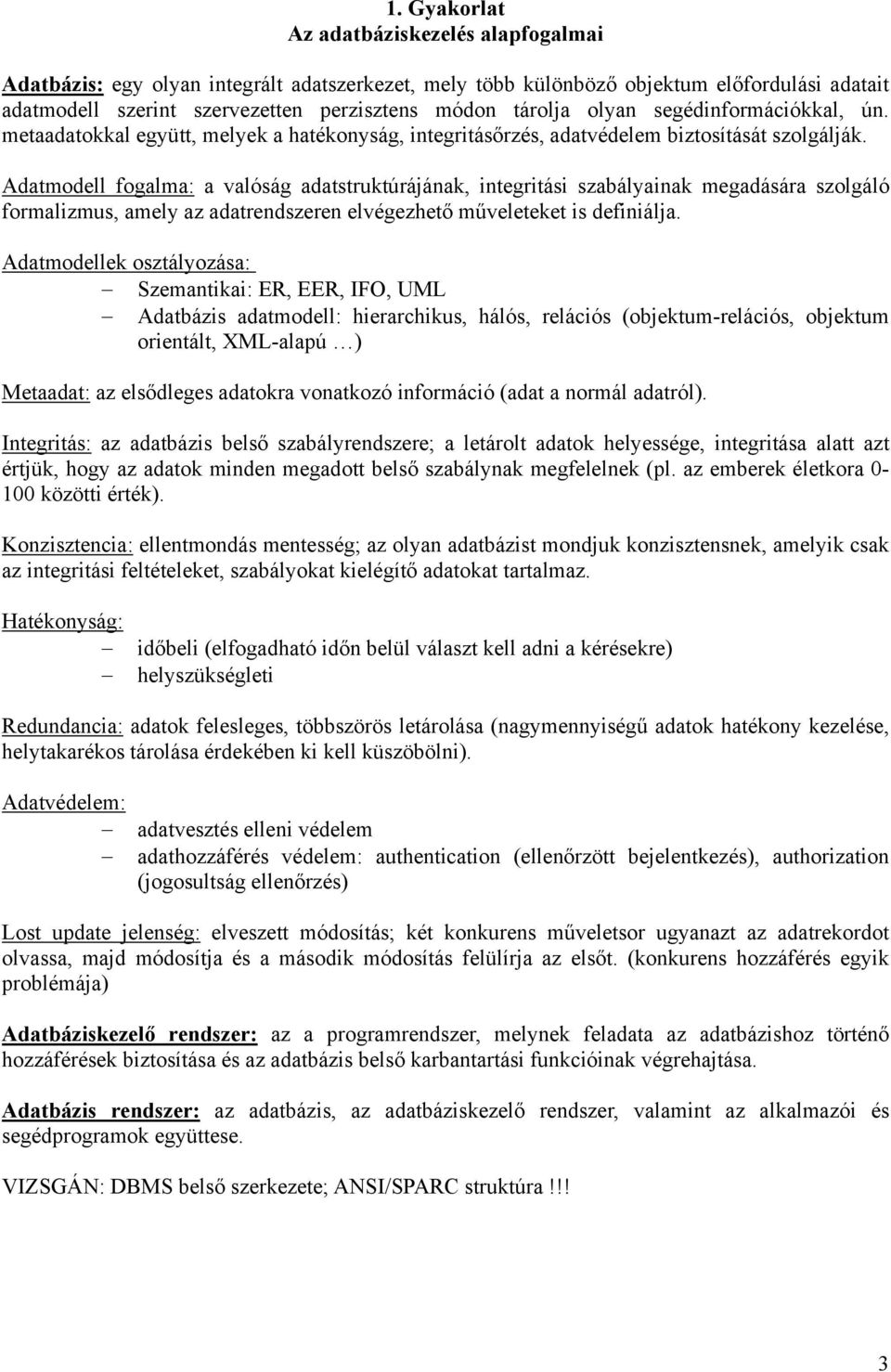 1. Gyakorlat
Az adatbáziskezelés alapfogalmai

Adatbázis: egy olyan integrált adatszerkezet, mely több különböző objektum előfordulási adatait adatmodell szerint szervezetten perzisztens módon tárolja olyan segédinformációkkal, ún. metaadatokkal együtt, melyek a hatékonyság, integritásőrzés, adatvédelem biztosítását szolgálják.

Adatmodell fogalma: a valóság adatstruktúrájának, integritási szabályainak megadására szolgáló formalizmus, amely az adatrendszeren elvégezhető műveleteket is definiálja.

Adatmodellek osztályozása:
– Szemantikai: ER, EER, IFO, UML
– Adatbázis adatmodell: hierarchikus, hálós, relációs (objektum-relációs, objektum orientált, XML-alapú …)

Metaadat: az elsődleges adatokra vonatkozó információ (adat a normál adatról).

Integritás: az adatbázis belső szabályrendszere; a letárolt adatok helyessége, integritása alatt azt értjük, hogy az adatok minden megadott belső szabálynak megfelelnek (pl. az emberek életkora 0-100 közötti érték).

Konzisztencia: ellentmondás mentesség; az olyan adatbázist mondjuk konzisztensnek, amelyik csak az integritási feltételeket, szabályokat kielégítő adatokat tartalmaz.

Hatékonyság:
– időbeli (elfogadható időn belül választ kell adni a kérésekre)
– helyszükségleti

Redundancia: adatok felesleges, többszörös letárolása (nagymennyiségű adatok hatékony kezelése, helytakarékos tárolása érdekében ki kell küszöbölni).

Adatvédelem:
– adatvesztés elleni védelem
– adathozzáférés védelem: authentication (ellenőrzött bejelentkezés), authorization (jogosultság ellenőrzés)

Lost update jelenség: elveszett módosítás; két konkurens műveletsor ugyanazt az adatrekordot olvassa, majd módosítja és a második módosítás felülírja az elsőt. (konkurens hozzáférés egyik problémája)

Adatbáziskezelő rendszer: az a programrendszer, melynek feladata az adatbázishoz történő hozzáférések biztosítása és az adatbázis belső karbantartási funkcióinak végrehajtása.

Adatbázis rendszer: az adatbázis, az adatbáziskezelő rendszer, valamint az alkalmazói és segédprogramok együttese.

VIZSGÁN: DBMS belső szerkezete; ANSI/SPARC struktúra !!!

3